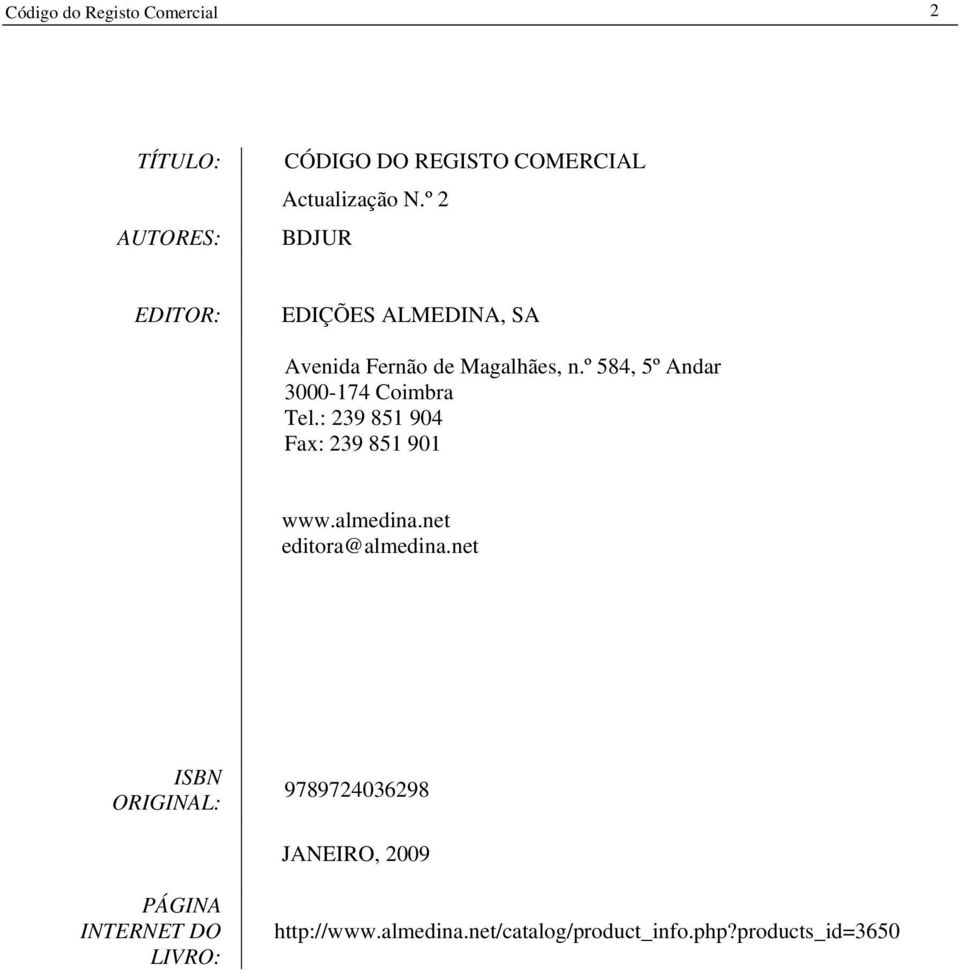 Código do Registo Comercial 2

TÍTULO: CÓDIGO DO REGISTO COMERCIAL

Actualização N.º 2

AUTORES: BDJUR

EDITOR: EDIÇÕES ALMEDINA, SA

Avenida Fernão de Magalhães, n.º 584, 5º Andar
3000-174 Coimbra
Tel.: 239 851 904
Fax: 239 851 901

www.almedina.net
editora@almedina.net

ISBN ORIGINAL: 9789724036298

JANEIRO, 2009

PÁGINA INTERNET DO LIVRO: http://www.almedina.net/catalog/product_info.php?products_id=3650